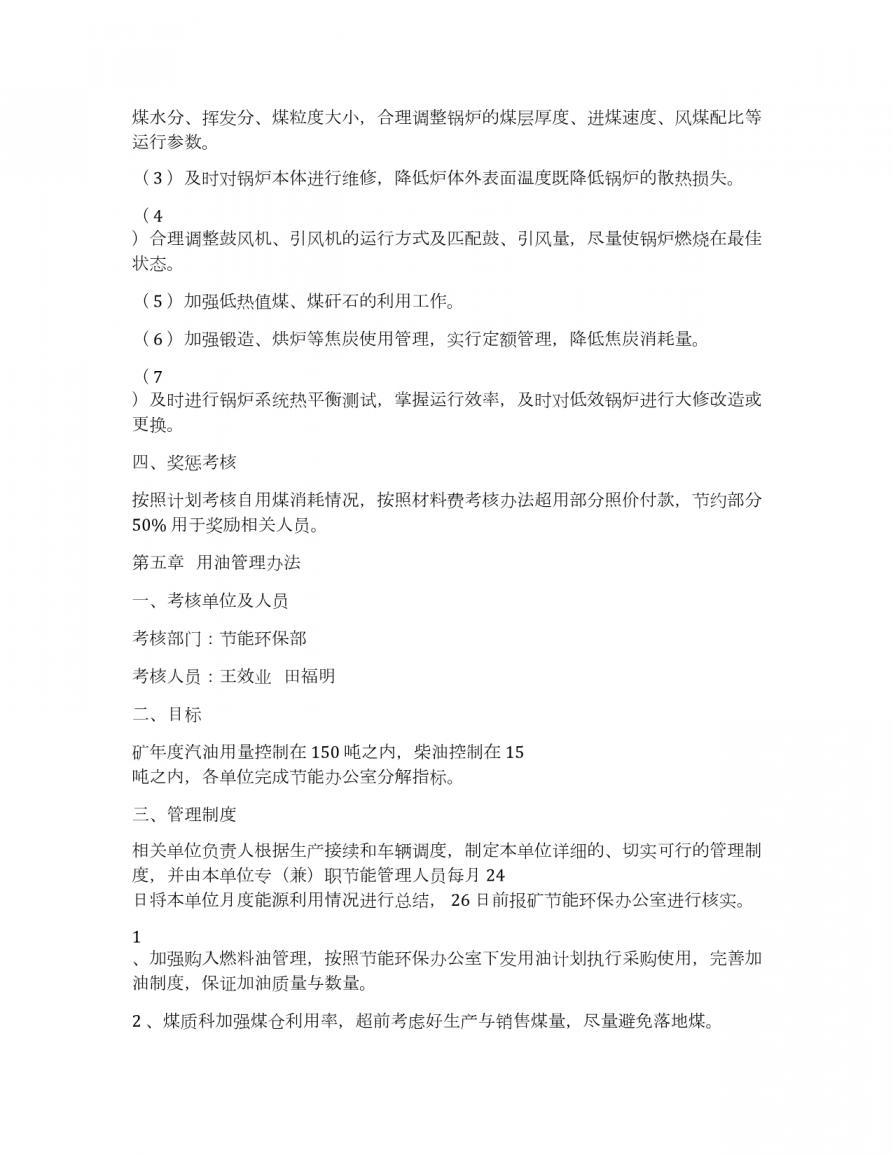 煤水分、挥发分、煤粒度大小，合理调整锅炉的煤层厚度、进煤速度、风煤配比等运行参数。

（3）及时对锅炉本体进行维修，降低炉体外表面温度既降低锅炉的散热损失。

（4）合理调整鼓风机、引风机的运行方式及匹配鼓、引风量，尽量使锅炉燃烧在最佳状态。

（5）加强低热值煤、煤矸石的利用工作。

（6）加强锻造、烘炉等焦炭使用管理，实行定额管理，降低焦炭消耗量。

（7）及时进行锅炉系统热平衡测试，掌握运行效率，及时对低效锅炉进行大修改造或更换。

四、奖惩考核

按照计划考核自用煤消耗情况，按照材料费考核办法超用部分照价付款，节约部分50%用于奖励相关人员。

第五章 用油管理办法

一、考核单位及人员

考核部门：节能环保部

考核人员：王效业 田福明

二、目标

矿年度汽油用量控制在150吨之内，柴油控制在15吨之内，各单位完成节能办公室分解指标。

三、管理制度

相关单位负责人根据生产接续和车辆调度，制定本单位详细的、切实可行的管理制度，并由本单位专（兼）职节能管理人员每月24日将本单位月度能源利用情况进行总结，26日前报矿节能环保办公室进行核实。

1、加强购入燃料油管理，按照节能环保办公室下发用油计划执行采购使用，完善加油制度，保证加油质量与数量。

2、煤质科加强煤仓利用率，超前考虑好生产与销售煤量，尽量避免落地煤。